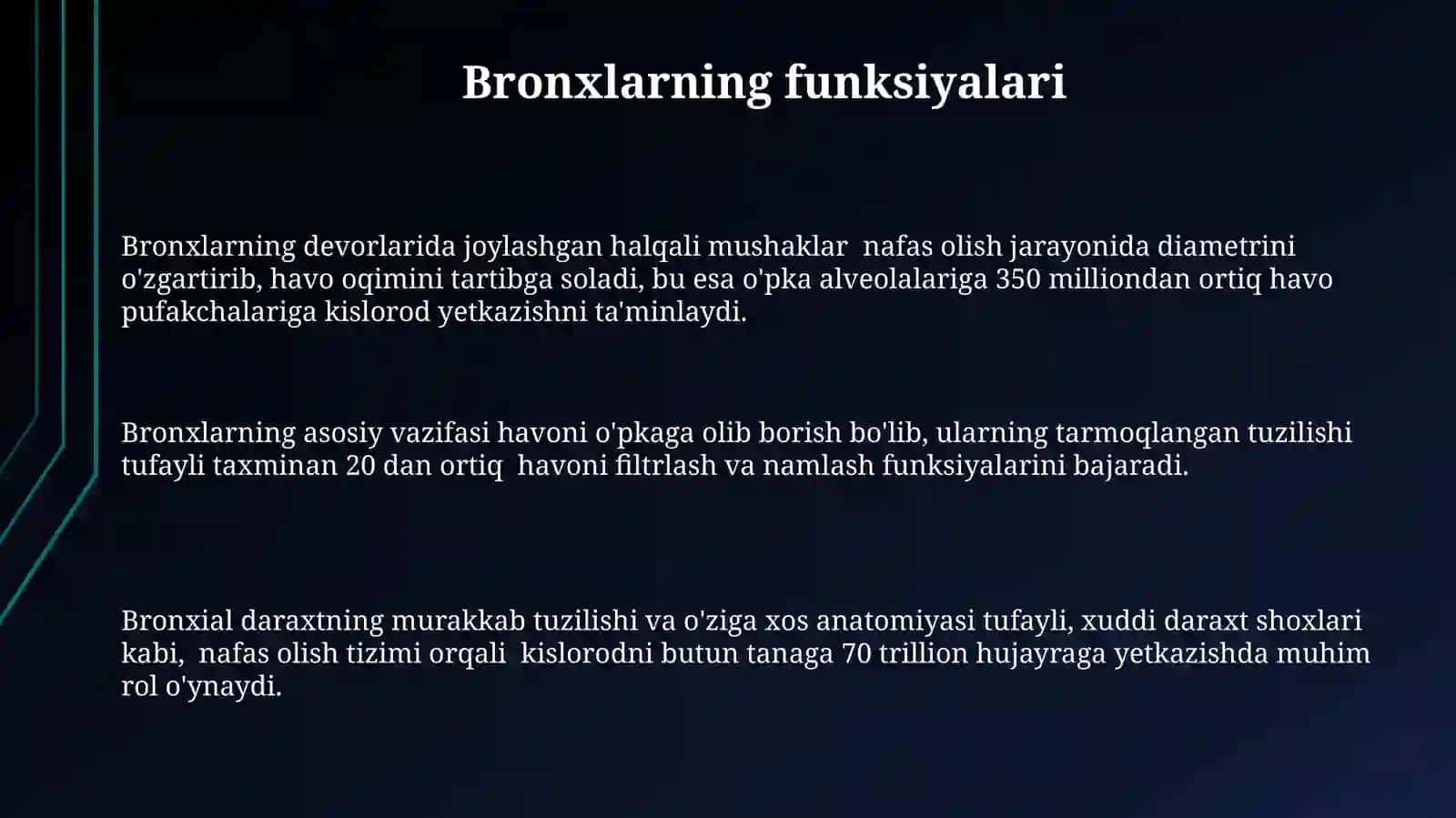 Bronxlarning funksiyalari

Bronxlarning devorlarida joylashgan halqali mushaklar nafas olish jarayonida diametrini o'zgartirib, havo oqimini tartibga soladi, bu esa o'pka alveolalariga 350 milliondan ortiq havo pufakchalariga kislorod yetkazishni ta'minlaydi.

Bronxlarning asosiy vazifasi havoni o'pkaga olib borish bo'lib, ularning tarmoqlangan tuzilishi tufayli taxminan 20 dan ortiq havoni filtrlash va namlash funksiyalarini bajaradi.

Bronxial daraxtning murakkab tuzilishi va o'ziga xos anatomiyasi tufayli, xuddi daraxt shoxlari kabi, nafas olish tizimi orqali kislorodni butun tanaga 70 trillion hujayraga yetkazishda muhim rol o'ynaydi.